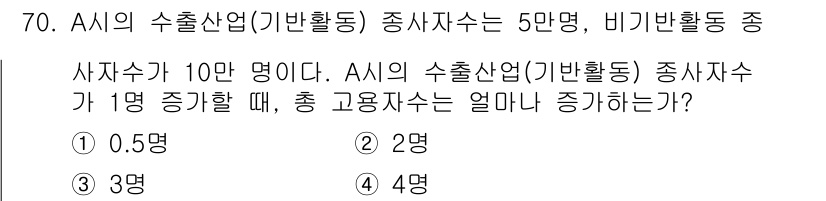 70. A시의 수출산업(기반활동) 종사자수는 5만명, 비기반활동 종사자수가 10만 명이다. A시의 수출산업(기반활동) 종사자수가 1명 증가할 때, 총 고용자수는 얼마나 증가하는가?

① 0.5명
② 2명
③ 3명
④ 4명